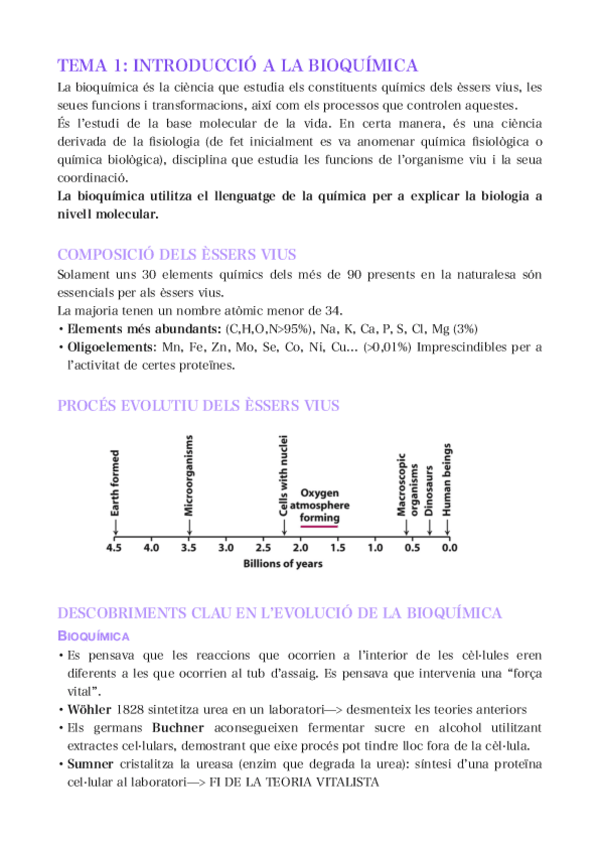 TEMA 1: INTRODUCCIÓ A LA BIOQUÍMICA

La bioquímica és la ciència que estudia els constituents químics dels èssers vius, les seues funcions i transformacions, així com els processos que controlen aquestes.
És l'estudi de la base molecular de la vida. En certa manera, és una ciència derivada de la fisiologia (de fet inicialment es va anomenar química fisiològica o química biològica), disciplina que estudia les funcions de l'organisme viu i la seua coordinació.
La bioquímica utilitza el llenguatge de la química per a explicar la biologia a nivell molecular.

COMPOSICIÓ DELS ÈSSERS VIUS

Solament uns 30 elements químics dels més de 90 presents en la naturalesa són essencials per als èssers vius.
La majoria tenen un nombre atòmic menor de 34.
• Elements més abundants: (C,H,O,N>95%), Na, K, Ca, P, S, Cl, Mg (3%)
• Oligoelements: Mn, Fe, Zn, Mo, Se, Co, Ni, Cu... (>0,01%) Imprescindibles per a l'activitat de certes proteïnes.

PROCÉS EVOLUTIU DELS ÈSSERS VIUS

Earth formed
Microorganisms
Cells with nuclei
Oxygen atmosphere forming
Macroscopic organisms
Dinosaurs
Human beings
4.5 4.0 3.5 3.0 2.5 2.0 1.5 1.0 0.5 0.0
Billions of years

DESCOBRIMENTS CLAU EN L'EVOLUCIÓ DE LA BIOQUÍMICA

BIOQUÍMICA
• Es pensava que les reaccions que ocorrien a l'interior de les cèl·lules eren diferents a les que ocorrien al tub d'assaig. Es pensava que intervenia una "força vital".
• Wöhler 1828 sintetitza urea en un laboratori—> desmenteix les teories anteriors
• Els germans Buchner aconsegueixen fermentar sucre en alcohol utilitzant extractes cel·lulars, demostrant que eixe procés pot tindre lloc fora de la cèl·lula.
• Sumner cristalitza la ureasa (enzim que degrada la urea): síntesi d'una proteïna cel·lular al laboratori—> FI DE LA TEORIA VITALISTA